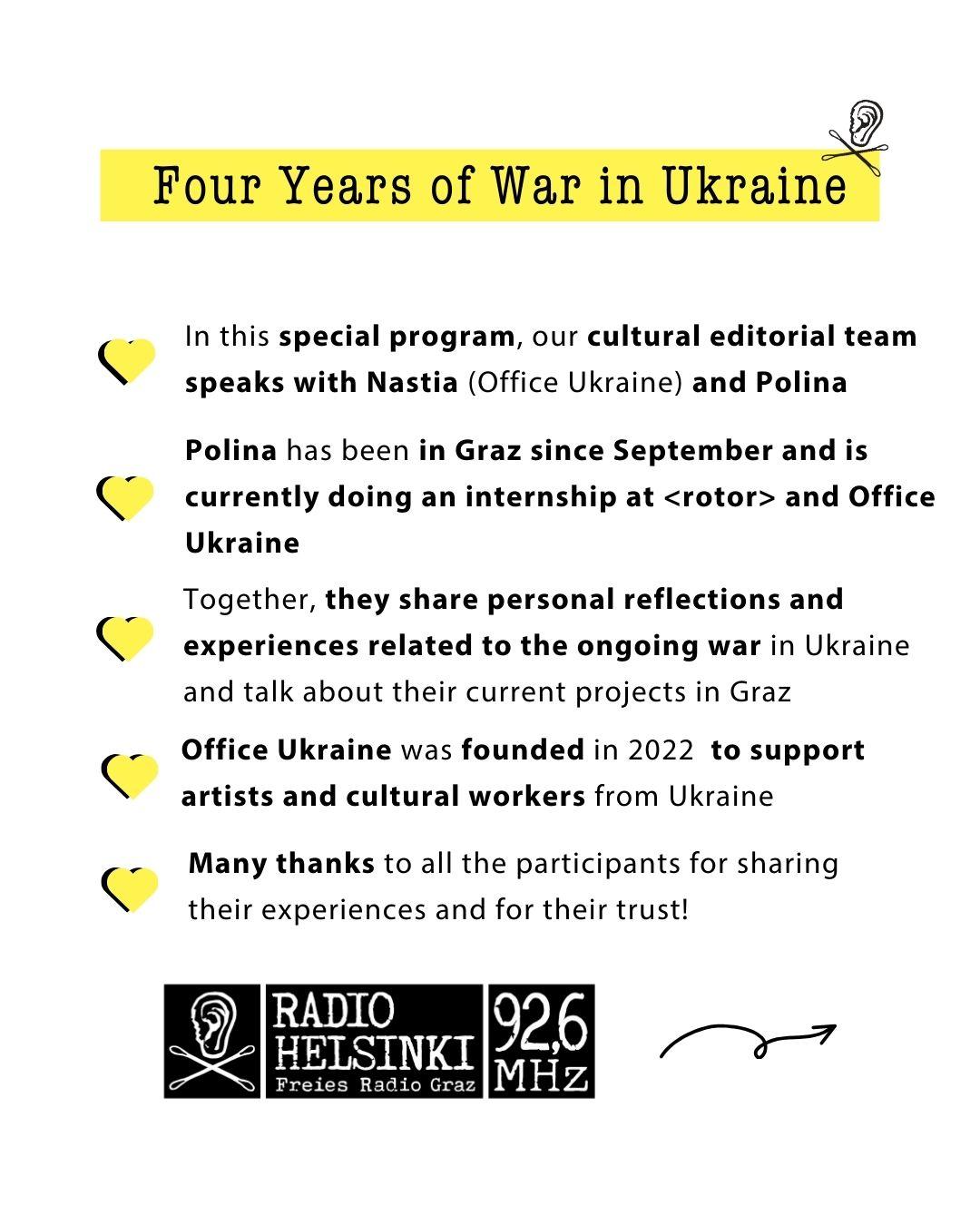 Four Years of War in Ukraine

In this special program, our cultural editorial team speaks with Nastia (Office Ukraine) and Polina

Polina has been in Graz since September and is currently doing an internship at <rotor> and Office Ukraine

Together, they share personal reflections and experiences related to the ongoing war in Ukraine and talk about their current projects in Graz

Office Ukraine was founded in 2022 to support artists and cultural workers from Ukraine

Many thanks to all the participants for sharing their experiences and for their trust!

RADIO HELSINKI Freies Radio Graz 92,6 MHz